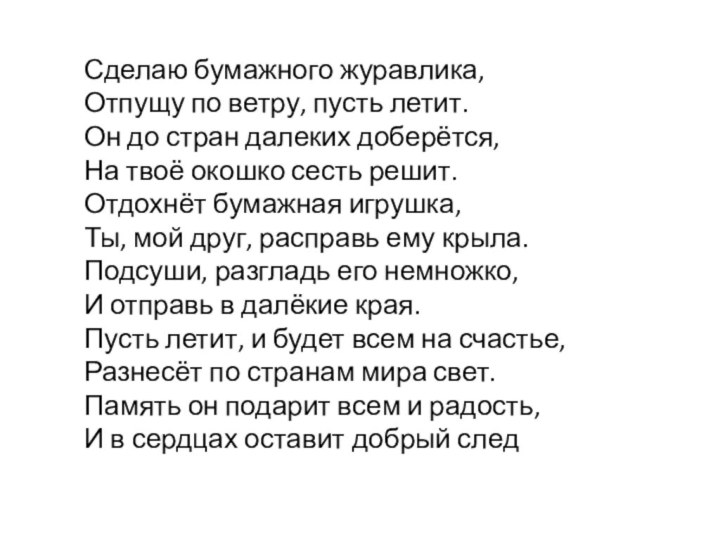 Сделаю бумажного журавлика,
Отпущу по ветру, пусть летит.
Он до стран далеких доберётся,
На твоё окошко сесть решит.
Отдохнёт бумажная игрушка,
Ты, мой друг, расправь ему крыла.
Подсуши, разгладь его немножко,
И отправь в далёкие края.
Пусть летит, и будет всем на счастье,
Разнесёт по странам мира свет.
Память он подарит всем и радость,
И в сердцах оставит добрый след